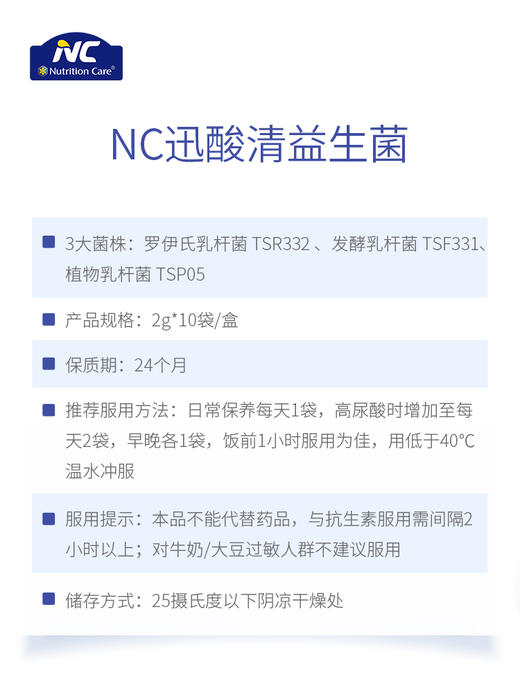 NC
Nutrition Care®

NC迅酸清益生菌

3大菌株：罗伊氏乳杆菌 TSR332 、发酵乳杆菌 TSF331、植物乳杆菌 TSP05

产品规格：2g*10袋/盒

保质期：24个月

推荐服用方法：日常保养每天1袋，高尿酸时增加至每天2袋，早晚各1袋，饭前1小时服用为佳，用低于40°C温水冲服

服用提示：本品不能代替药品，与抗生素服用需间隔2小时以上；对牛奶/大豆过敏人群不建议服用

储存方式：25摄氏度以下阴凉干燥处